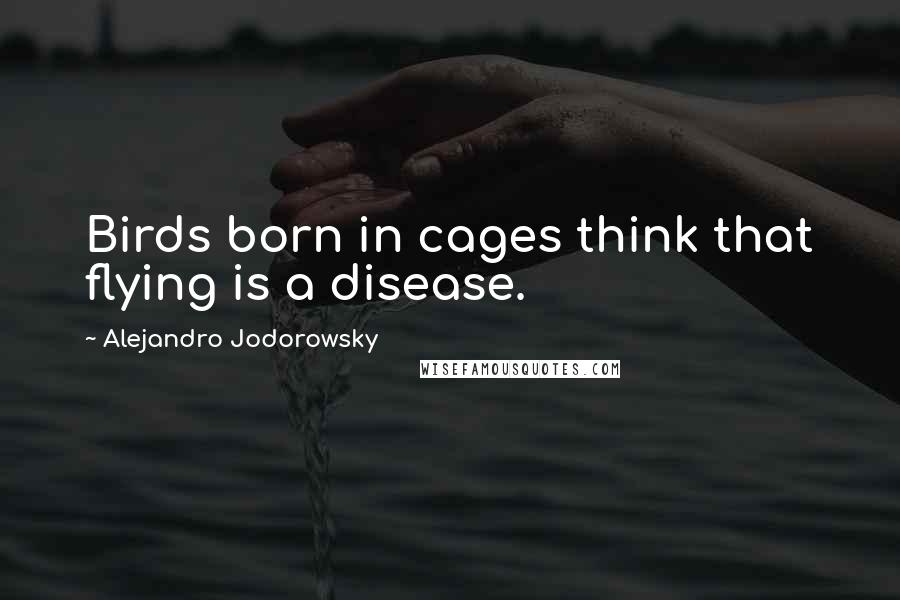 Birds born in cages think that flying is a disease.

~ Alejandro Jodorowsky

WISEFAMOUSQUOTES.COM